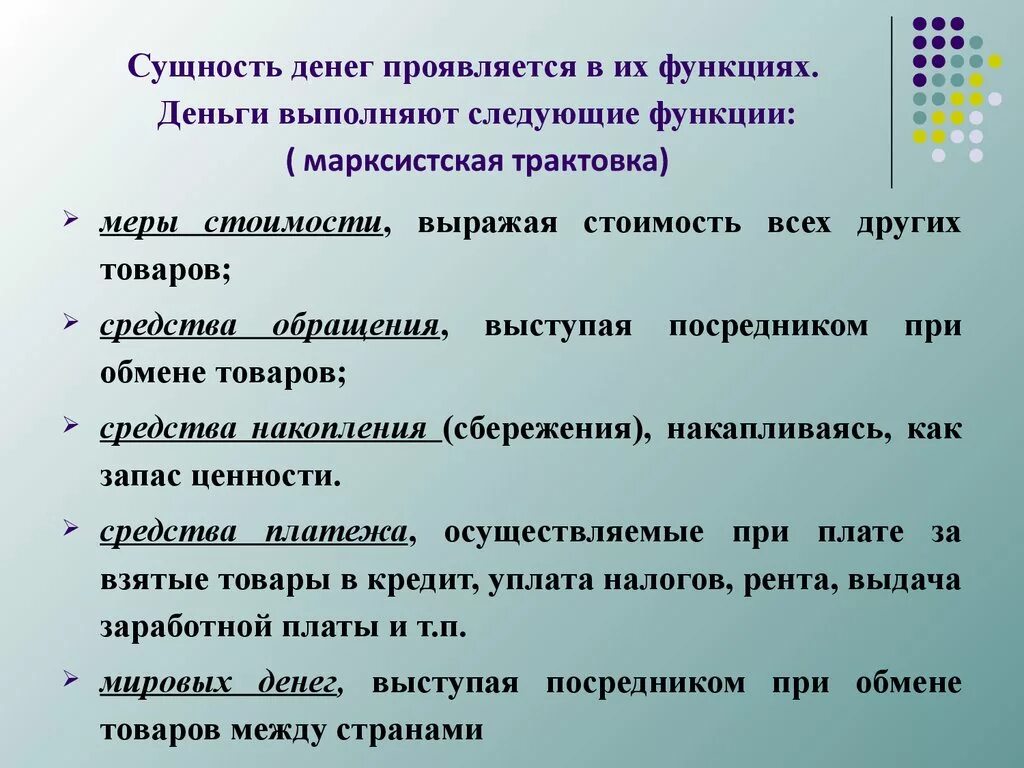 Сущность денег проявляется в их функциях. Деньги выполняют следующие функции: ( марксистская трактовка)

➢ меры стоимости, выражая стоимость всех других товаров;

➢ средства обращения, выступая посредником при обмене товаров;

➢ средства накопления (сбережения), накапливаясь, как запас ценности.

➢ средства платежа, осуществляемые при плате за взятые товары в кредит, уплата налогов, рента, выдача заработной платы и т.п.

➢ мировых денег, выступая посредником при обмене товаров между странами